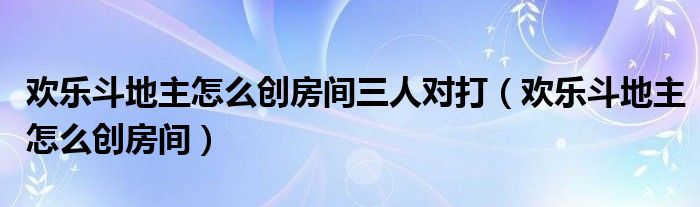 欢乐斗地主怎么创房间三人对打（欢乐斗地主怎么创房间）